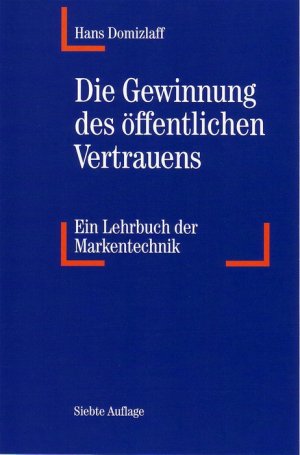 Hans Domizlaff

Die Gewinnung des öffentlichen Vertrauens

Ein Lehrbuch der Markentechnik

Siebte Auflage